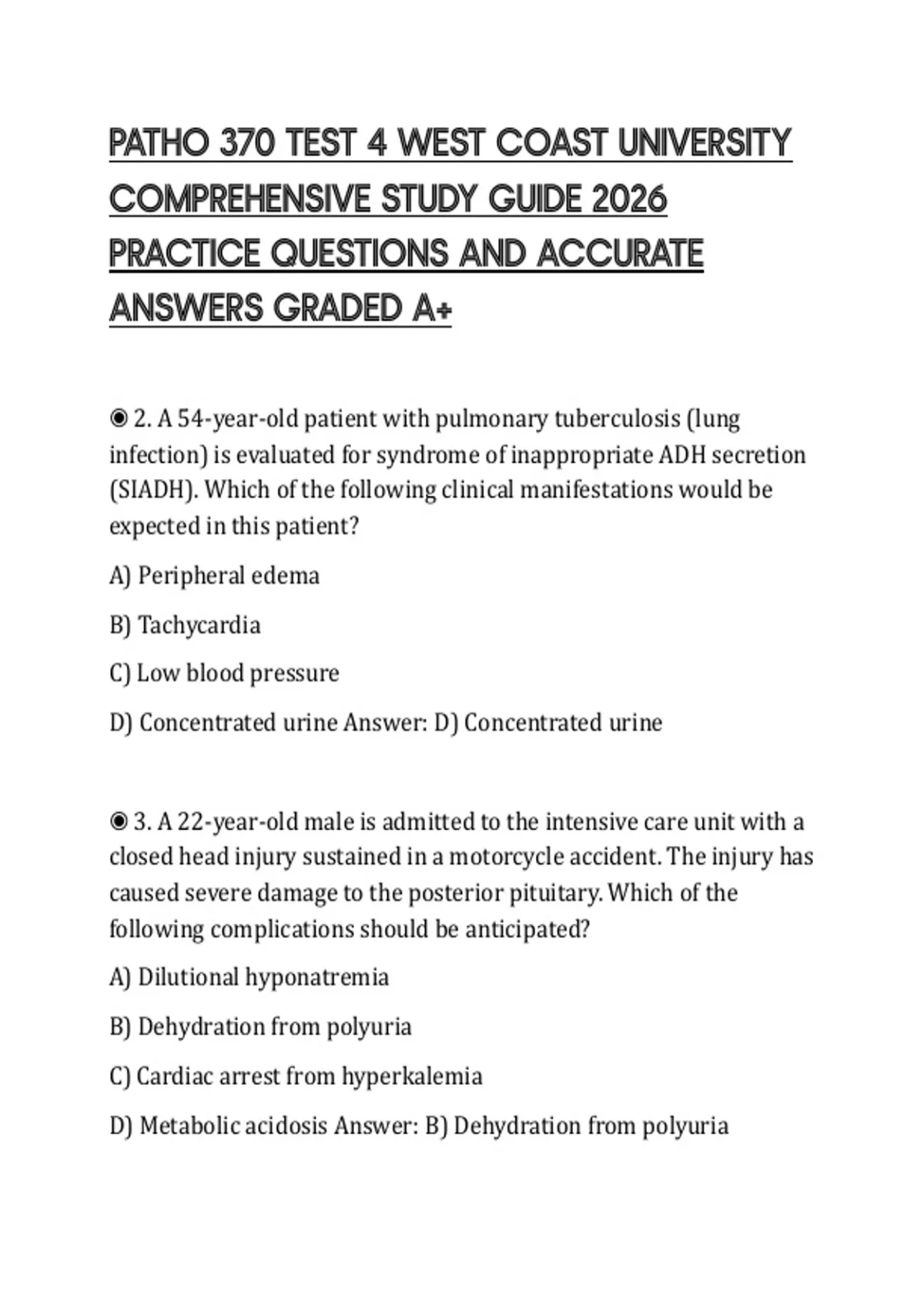 PATHO 370 TEST 4 WEST COAST UNIVERSITY COMPREHENSIVE STUDY GUIDE 2026 PRACTICE QUESTIONS AND ACCURATE ANSWERS GRADED A+

◉ 2. A 54-year-old patient with pulmonary tuberculosis (lung infection) is evaluated for syndrome of inappropriate ADH secretion (SIADH). Which of the following clinical manifestations would be expected in this patient?

A) Peripheral edema

B) Tachycardia

C) Low blood pressure

D) Concentrated urine Answer: D) Concentrated urine

◉ 3. A 22-year-old male is admitted to the intensive care unit with a closed head injury sustained in a motorcycle accident. The injury has caused severe damage to the posterior pituitary. Which of the following complications should be anticipated?

A) Dilutional hyponatremia

B) Dehydration from polyuria

C) Cardiac arrest from hyperkalemia

D) Metabolic acidosis Answer: B) Dehydration from polyuria